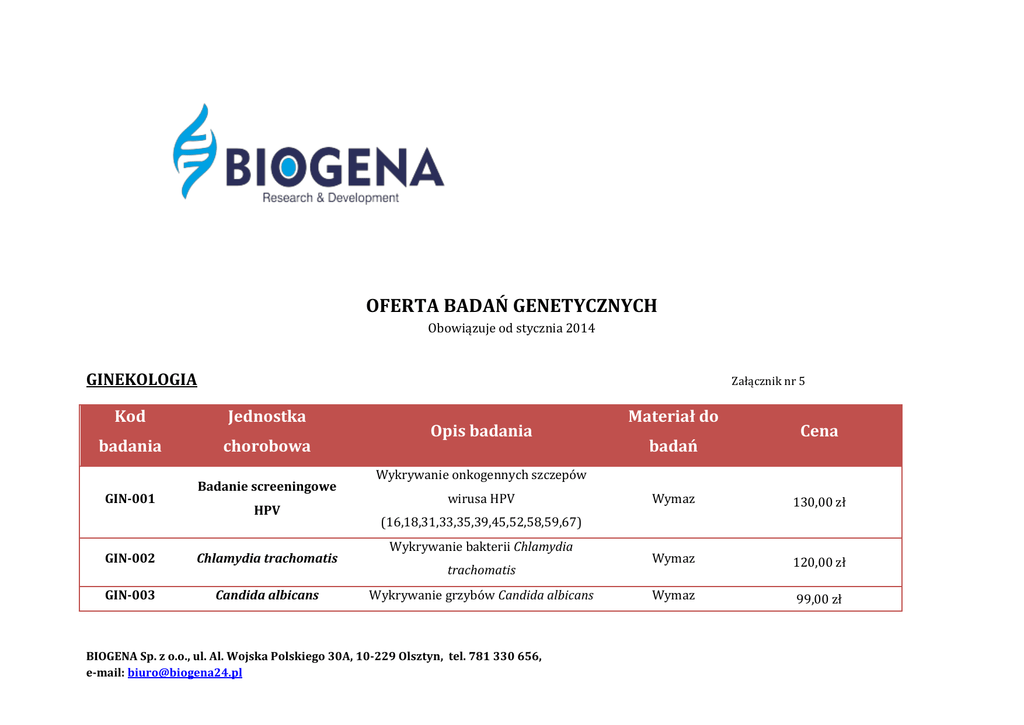 BIOGENA
Research & Development

OFERTA BADAŃ GENETYCZNYCH
Obowiązuje od stycznia 2014

GINEKOLOGIA

Załącznik nr 5

| Kod badania | Jednostka chorobowa | Opis badania | Materiał do badań | Cena |
|---|---|---|---|---|
| GIN-001 | Badanie screeningowe HPV | Wykrywanie onkogennych szczepów wirusa HPV (16,18,31,33,35,39,45,52,58,59,67) | Wymaz | 130,00 zł |
| GIN-002 | Chlamydia trachomatis | Wykrywanie bakterii Chlamydia trachomatis | Wymaz | 120,00 zł |
| GIN-003 | Candida albicans | Wykrywanie grzybów Candida albicans | Wymaz | 99,00 zł |

BIOGENA Sp. z o.o., ul. Al. Wojska Polskiego 30A, 10-229 Olsztyn, tel. 781 330 656,
e-mail: biuro@biogena24.pl